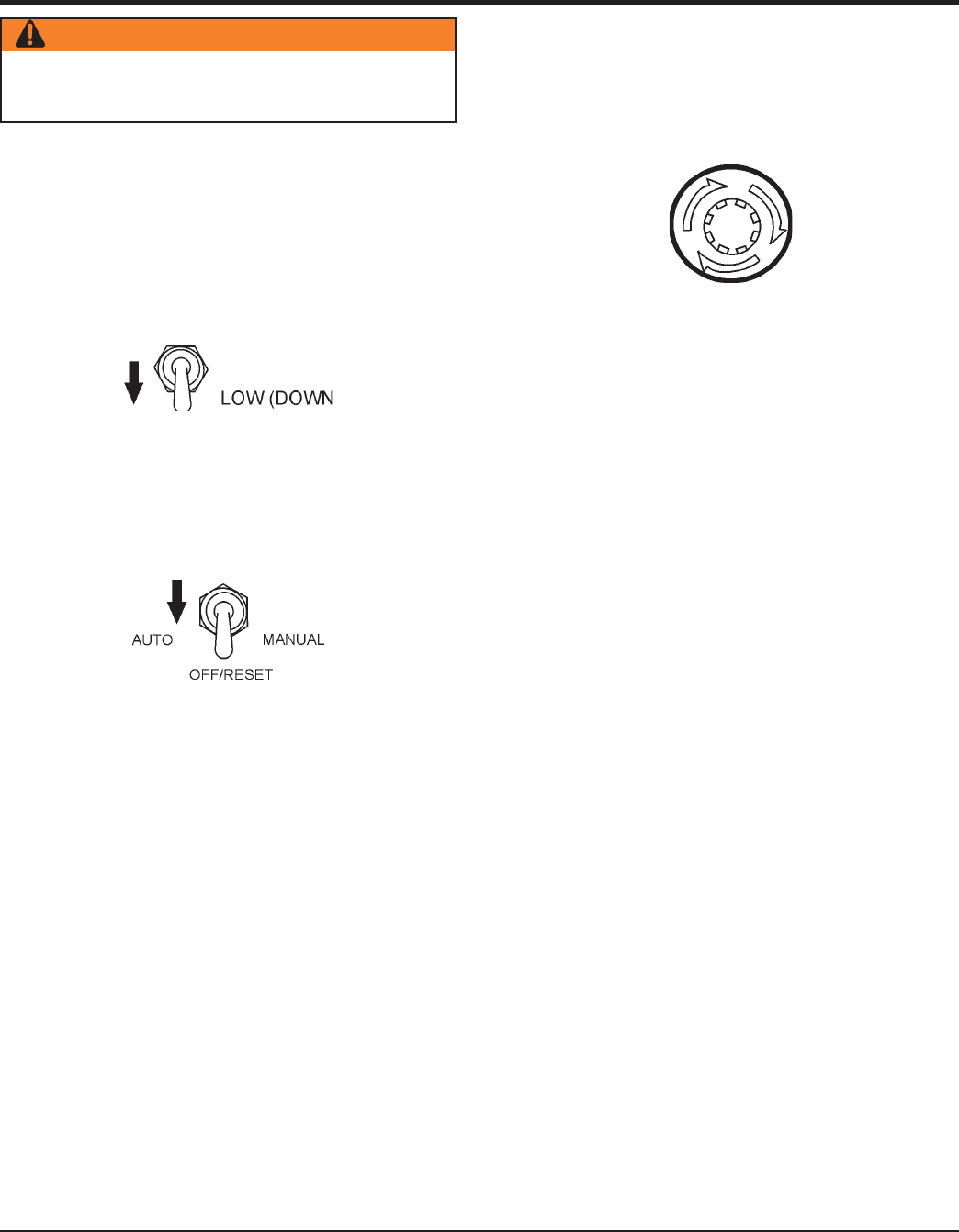 LOW (DOWN

AUTO
MANUAL
OFF/RESET